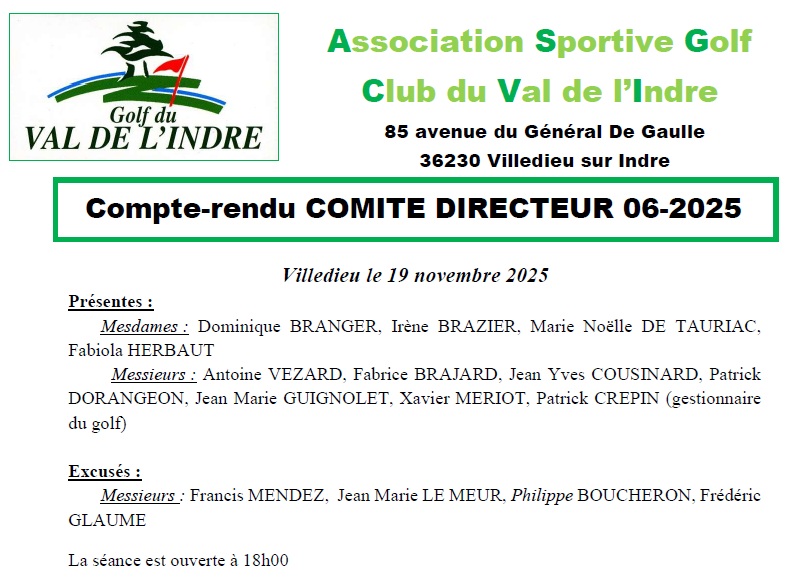 Golf du
VAL DE L'INDRE

Association Sportive Golf
Club du Val de l'Indre
85 avenue du Général De Gaulle
36230 Villedieu sur Indre

Compte-rendu COMITE DIRECTEUR 06-2025

Villedieu le 19 novembre 2025

Présentes :
Mesdames : Dominique BRANGER, Irène BRAZIER, Marie Noëlle DE TAURIAC, Fabiola HERBAUT
Messieurs : Antoine VEZARD, Fabrice BRAJARD, Jean Yves COUSINARD, Patrick DORANGEON, Jean Marie GUIGNOLET, Xavier MERIOT, Patrick CREPIN (gestionnaire du golf)

Excusés :
Messieurs : Francis MENDEZ, Jean Marie LE MEUR, Philippe BOUCHERON, Frédéric GLAUME

La séance est ouverte à 18h00